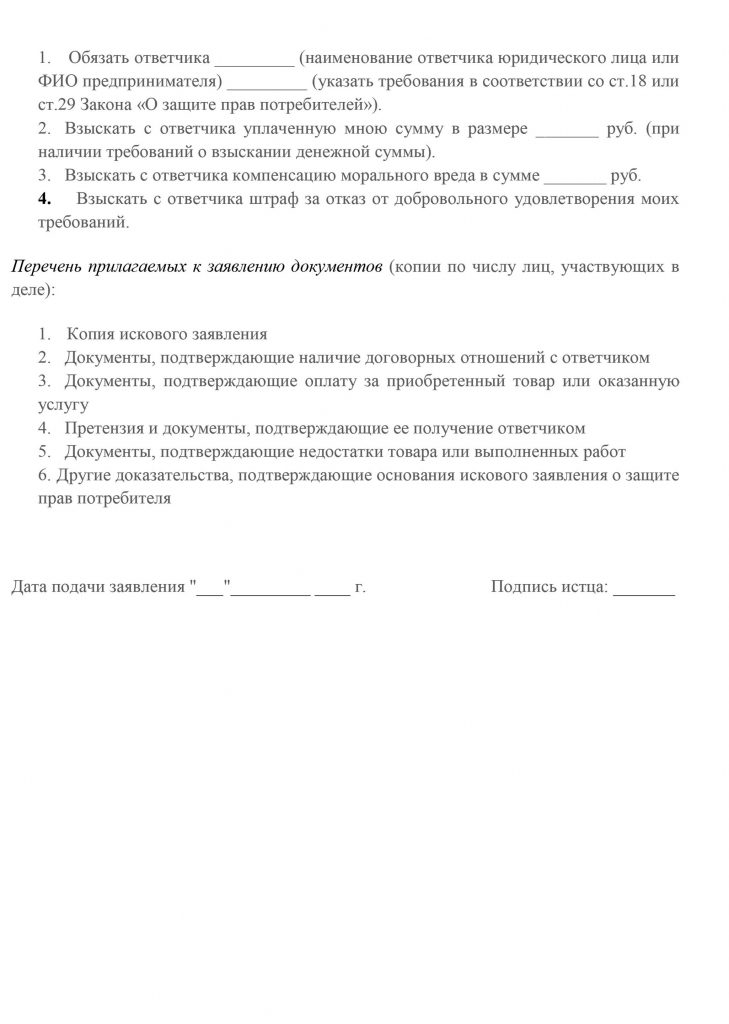 1. Обязать ответчика _________ (наименование ответчика юридического лица или ФИО предпринимателя) _________ (указать требования в соответствии со ст.18 или ст.29 Закона «О защите прав потребителей»).
2. Взыскать с ответчика уплаченную мною сумму в размере _______ руб. (при наличии требований о взыскании денежной суммы).
3. Взыскать с ответчика компенсацию морального вреда в сумме _______ руб.
4. Взыскать с ответчика штраф за отказ от добровольного удовлетворения моих требований.

Перечень прилагаемых к заявлению документов (копии по числу лиц, участвующих в деле):

1. Копия искового заявления
2. Документы, подтверждающие наличие договорных отношений с ответчиком
3. Документы, подтверждающие оплату за приобретенный товар или оказанную услугу
4. Претензия и документы, подтверждающие ее получение ответчиком
5. Документы, подтверждающие недостатки товара или выполненных работ
6. Другие доказательства, подтверждающие основания искового заявления о защите прав потребителя

Дата подачи заявления "___"_________ ____ г.

Подпись истца: _______